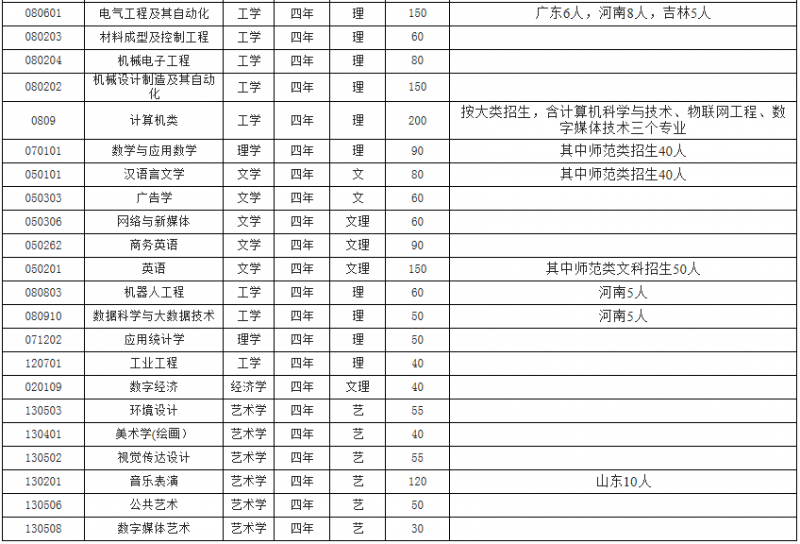 | 080601 | 电气工程及其自动化 | 工学 | 四年 | 理 | 150 | 广东6人，河南8人，吉林5人 |
|---|---|---|---|---|---|---|
| 080203 | 材料成型及控制工程 | 工学 | 四年 | 理 | 60 | |
| 080204 | 机械电子工程 | 工学 | 四年 | 理 | 80 | |
| 080202 | 机械设计制造及其自动化 | 工学 | 四年 | 理 | 150 | |
| 0809 | 计算机类 | 工学 | 四年 | 理 | 200 | 按大类招生，含计算机科学与技术、物联网工程、数字媒体技术三个专业 |
| 070101 | 数学与应用数学 | 理学 | 四年 | 理 | 90 | 其中师范类招生40人 |
| 050101 | 汉语言文学 | 文学 | 四年 | 文 | 80 | 其中师范类招生40人 |
| 050303 | 广告学 | 文学 | 四年 | 文 | 60 | |
| 050306 | 网络与新媒体 | 文学 | 四年 | 文理 | 60 | |
| 050262 | 商务英语 | 文学 | 四年 | 文理 | 90 | |
| 050201 | 英语 | 文学 | 四年 | 文理 | 150 | 其中师范类文科招生50人 |
| 080803 | 机器人工程 | 工学 | 四年 | 理 | 60 | 河南5人 |
| 080910 | 数据科学与大数据技术 | 工学 | 四年 | 理 | 50 | 河南5人 |
| 071202 | 应用统计学 | 理学 | 四年 | 理 | 50 | |
| 120701 | 工业工程 | 工学 | 四年 | 理 | 40 | |
| 020109 | 数字经济 | 经济学 | 四年 | 文理 | 40 | |
| 130503 | 环境设计 | 艺术学 | 四年 | 艺 | 55 | |
| 130401 | 美术学(绘画) | 艺术学 | 四年 | 艺 | 40 | |
| 130502 | 视觉传达设计 | 艺术学 | 四年 | 艺 | 55 | |
| 130201 | 音乐表演 | 艺术学 | 四年 | 艺 | 120 | 山东10人 |
| 130506 | 公共艺术 | 艺术学 | 四年 | 艺 | 50 | |
| 130508 | 数字媒体艺术 | 艺术学 | 四年 | 艺 | 30 | |